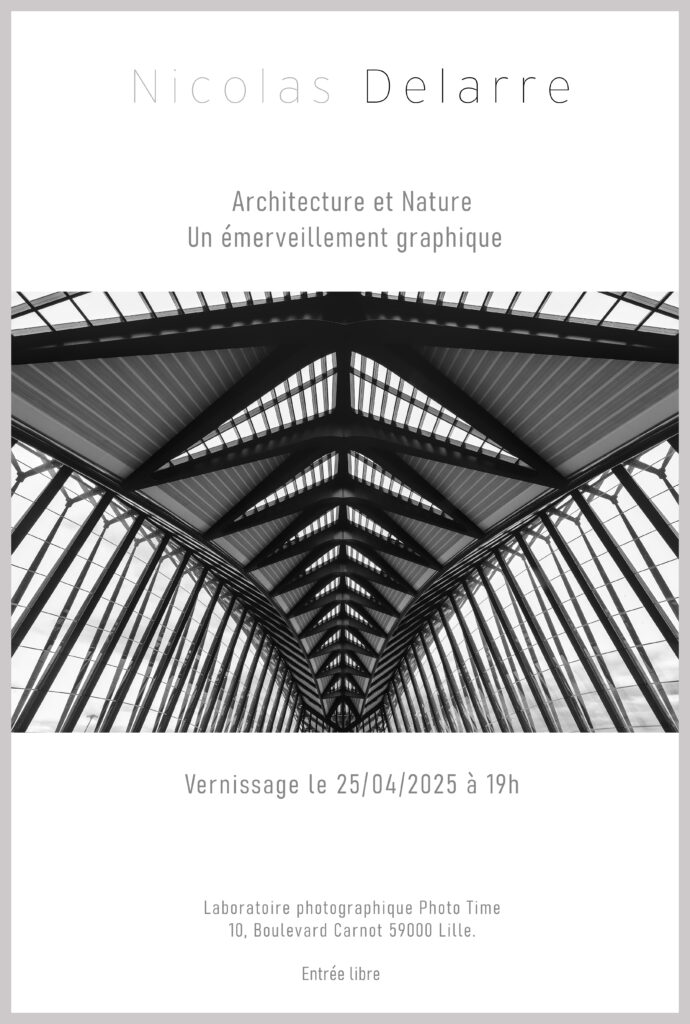 Nicolas Delarre

Architecture et Nature
Un émerveillement graphique

Vernissage le 25/04/2025 à 19h

Laboratoire photographique Photo Time
10, Boulevard Carnot 59000 Lille.

Entrée libre